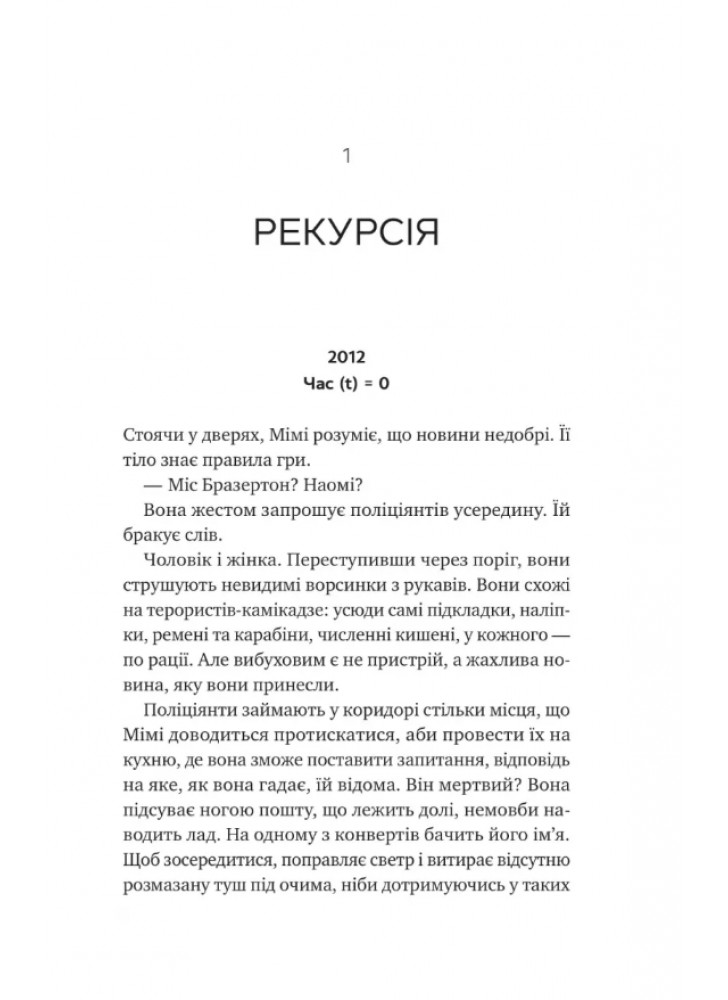 1

РЕКУРСІЯ

2012
Час (t) = 0

Стоячи у дверях, Мімі розуміє, що новини недобрі. Її тіло знає правила гри.

— Міс Бразертон? Наомі?

Вона жестом запрошує поліціянтів усередину. Їй бракує слів.

Чоловік і жінка. Переступивши через поріг, вони струшують невидимі ворсинки з рукавів. Вони схожі на терористів-камікадзе: усюди самі підкладки, наліпки, ремені та карабіни, численні кишені, у кожного — по рації. Але вибуховим є не пристрій, а жахлива новина, яку вони принесли.

Поліціянти займають у коридорі стільки місця, що Мімі доводиться протискатися, аби провести їх на кухню, де вона зможе поставити запитання, відповідь на яке, як вона гадає, їй відома. Він мертвий? Вона підсуває ногою пошту, що лежить долі, немовби наводить лад. На одному з конвертів бачить його ім'я. Щоб зосередитися, поправляє светр і витирає відсутню розмазану туш під очима, ніби дотримуючись у таких